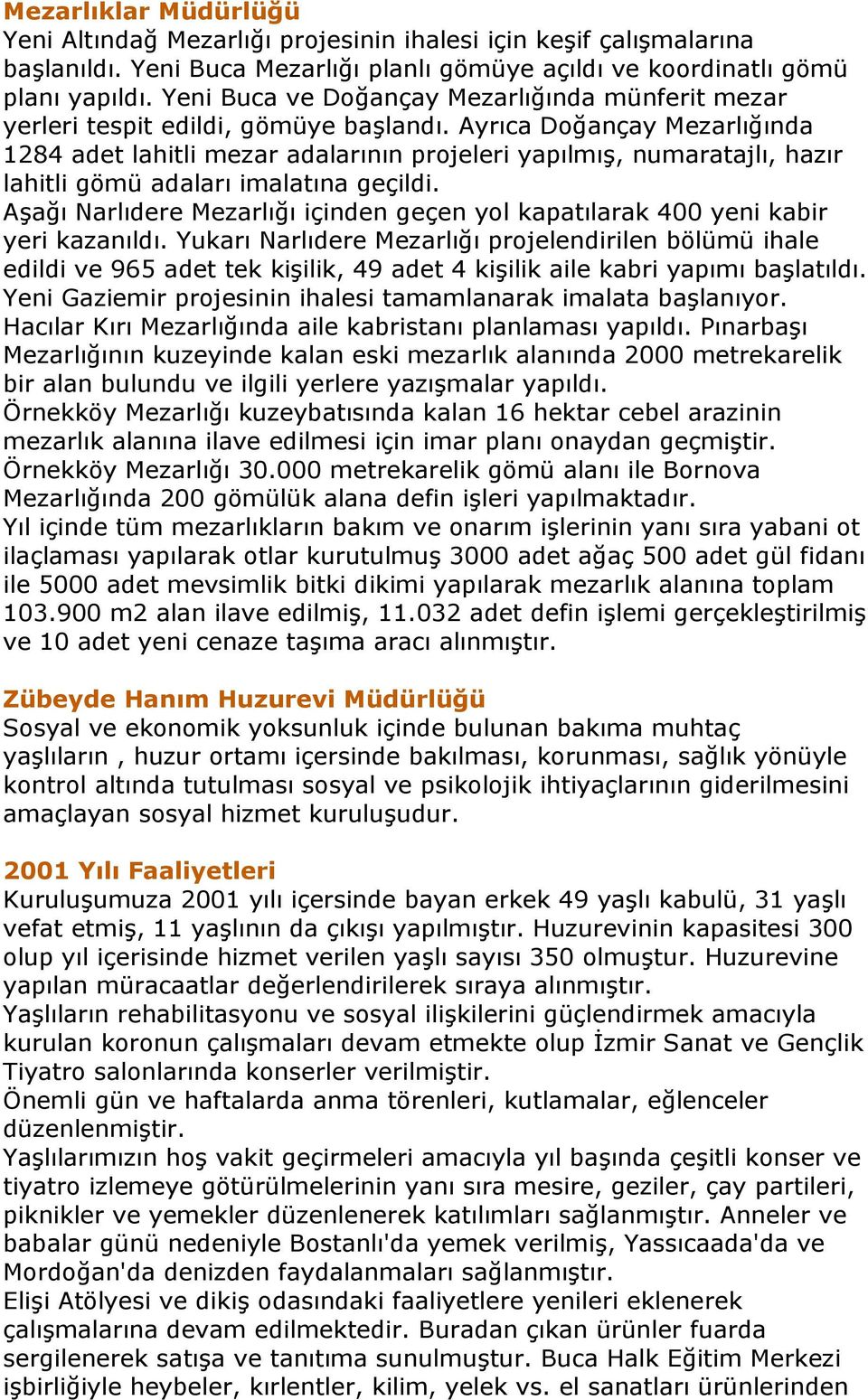 Mezarlıklar Müdürlüğü
Yeni Altındağ Mezarlığı projesinin ihalesi için keşif çalışmalarına başlanıldı. Yeni Buca Mezarlığı planlı gömüye açıldı ve koordinatlı gömü planı yapıldı. Yeni Buca ve Doğançay Mezarlığında münferit mezar yerleri tespit edildi, gömüye başlandı. Ayrıca Doğançay Mezarlığında 1284 adet lahitli mezar adalarının projeleri yapılmış, numaratajlı, hazır lahitli gömü adaları imalatına geçildi.
Aşağı Narlıdere Mezarlığı içinden geçen yol kapatılarak 400 yeni kabir yeri kazanıldı. Yukarı Narlıdere Mezarlığı projelendirilen bölümü ihale edildi ve 965 adet tek kişilik, 49 adet 4 kişilik aile kabri yapımı başlatıldı.
Yeni Gaziemir projesinin ihalesi tamamlanarak imalata başlanıyor.
Hacılar Kırı Mezarlığında aile kabristanı planlaması yapıldı. Pınarbaşı Mezarlığının kuzeyinde kalan eski mezarlık alanında 2000 metrekarelik bir alan bulundu ve ilgili yerlere yazışmalar yapıldı.
Örnekköy Mezarlığı kuzeybatısında kalan 16 hektar cebel arazinin mezarlık alanına ilave edilmesi için imar planı onaydan geçmiştir.
Örnekköy Mezarlığı 30.000 metrekarelik gömü alanı ile Bornova Mezarlığında 200 gömülük alana defin işleri yapılmaktadır.
Yıl içinde tüm mezarlıkların bakım ve onarım işlerinin yanı sıra yabani ot ilaçlaması yapılarak otlar kurutulmuş 3000 adet ağaç 500 adet gül fidanı ile 5000 adet mevsimlik bitki dikimi yapılarak mezarlık alanına toplam 103.900 m2 alan ilave edilmiş, 11.032 adet defin işlemi gerçekleştirilmiş ve 10 adet yeni cenaze taşıma aracı alınmıştır.

Zübeyde Hanım Huzurevi Müdürlüğü
Sosyal ve ekonomik yoksunluk içinde bulunan bakıma muhtaç yaşlıların , huzur ortamı içersinde bakılması, korunması, sağlık yönüyle kontrol altında tutulması sosyal ve psikolojik ihtiyaçlarının giderilmesini amaçlayan sosyal hizmet kuruluşudur.

2001 Yılı Faaliyetleri
Kuruluşumuza 2001 yılı içersinde bayan erkek 49 yaşlı kabulü, 31 yaşlı vefat etmiş, 11 yaşlının da çıkışı yapılmıştır. Huzurevinin kapasitesi 300 olup yıl içerisinde hizmet verilen yaşlı sayısı 350 olmuştur. Huzurevine yapılan müracaatlar değerlendirilerek sıraya alınmıştır.
Yaşlıların rehabilitasyonu ve sosyal ilişkilerini güçlendirmek amacıyla kurulan koronun çalışmaları devam etmekte olup İzmir Sanat ve Gençlik Tiyatro salonlarında konserler verilmiştir.
Önemli gün ve haftalarda anma törenleri, kutlamalar, eğlenceler düzenlenmiştir.
Yaşlılarımızın hoş vakit geçirmeleri amacıyla yıl başında çeşitli konser ve tiyatro izlemeye götürülmelerinin yanı sıra mesire, geziler, çay partileri, piknikler ve yemekler düzenlenerek katılımları sağlanmıştır. Anneler ve babalar günü nedeniyle Bostanlı'da yemek verilmiş, Yassıcaada'da ve Mordoğan'da denizden faydalanmaları sağlanmıştır.
Elişi Atölyesi ve dikiş odasındaki faaliyetlere yenileri eklenerek çalışmalarına devam edilmektedir. Buradan çıkan ürünler fuarda sergilenerek satışa ve tanıtıma sunulmuştur. Buca Halk Eğitim Merkezi işbirliğiyle heybeler, kırlentler, kilim, yelek vs. el sanatları ürünlerinden